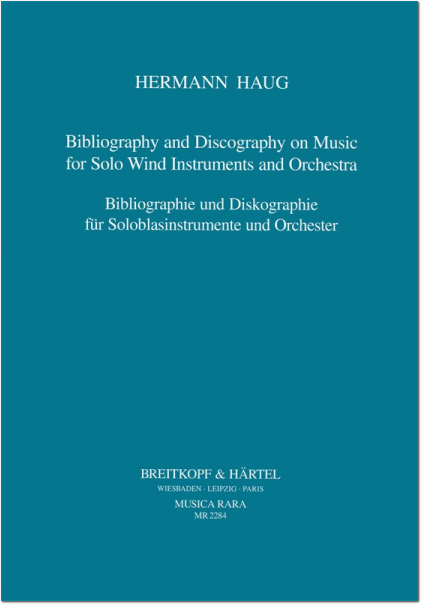 HERMANN HAUG

Bibliography and Discography on Music for Solo Wind Instruments and Orchestra

Bibliographie und Diskographie für Soloblasinstrumente und Orchester

BREITKOPF & HÄRTEL
WIESBADEN · LEIPZIG · PARIS
MUSICA RARA
MR 2284